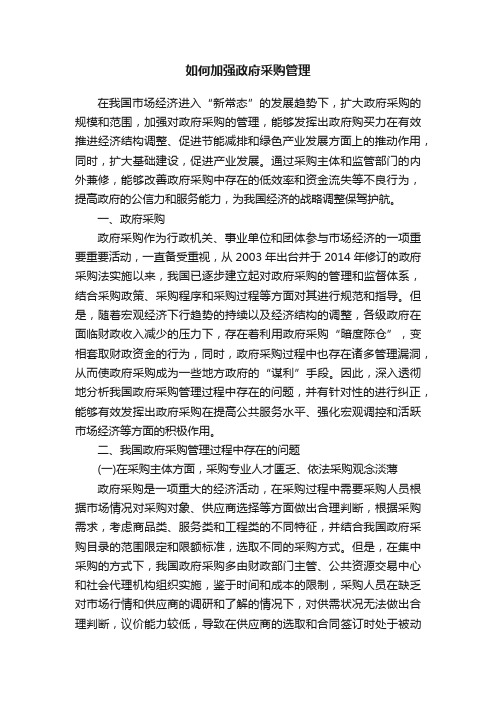 如何加强政府采购管理

在我国市场经济进入“新常态”的发展趋势下，扩大政府采购的规模和范围，加强对政府采购的管理，能够发挥出政府购买力在有效推进经济结构调整、促进节能减排和绿色产业发展方面上的推动作用，同时，扩大基础建设，促进产业发展。通过采购主体和监管部门的内外兼修，能够改善政府采购中存在的低效率和资金流失等不良行为，提高政府的公信力和服务能力，为我国经济的战略调整保驾护航。

一、政府采购

政府采购作为行政机关、事业单位和团体参与市场经济的一项重要重要活动，一直备受重视，从 2003 年出台并于 2014 年修订的政府采购法实施以来，我国已逐步建立起对政府采购的管理和监督体系，结合采购政策、采购程序和采购过程等方面对其进行规范和指导。但是，随着宏观经济下行趋势的持续以及经济结构的调整，各级政府在面临财政收入减少的压力下，存在着利用政府采购“暗度陈仓”，变相套取财政资金的行为，同时，政府采购过程中也存在诸多管理漏洞，从而使政府采购成为一些地方政府的“谋利”手段。因此，深入透彻地分析我国政府采购管理过程中存在的问题，并有针对性的进行纠正，能够有效发挥出政府采购在提高公共服务水平、强化宏观调控和活跃市场经济等方面的积极作用。

二、我国政府采购管理过程中存在的问题

(一)在采购主体方面，采购专业人才匮乏、依法采购观念淡薄

政府采购是一项重大的经济活动，在采购过程中需要采购人员根据市场情况对采购对象、供应商选择等方面做出合理判断，根据采购需求，考虑商品类、服务类和工程类的不同特征，并结合我国政府采购目录的范围限定和限额标准，选取不同的采购方式。但是，在集中采购的方式下，我国政府采购多由财政部门主管、公共资源交易中心和社会代理机构组织实施，鉴于时间和成本的限制，采购人员在缺乏对市场行情和供应商的调研和了解的情况下，对供需状况无法做出合理判断，议价能力较低，导致在供应商的选取和合同签订时处于被动